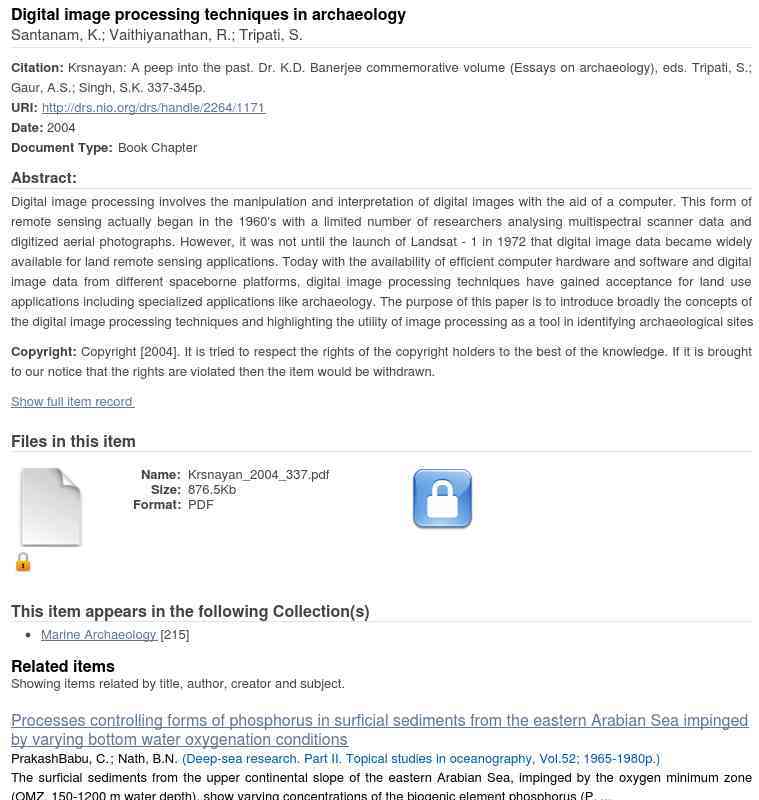 Digital image processing techniques in archaeology
Santanam, K.; Vaithiyanathan, R.; Tripati, S.

Citation: Krsnayan: A peep into the past. Dr. K.D. Banerjee commemorative volume (Essays on archaeology), eds. Tripati, S.; Gaur, A.S.; Singh, S.K. 337-345p.
URI: http://drs.nio.org/drs/handle/2264/1171
Date: 2004
Document Type: Book Chapter

Abstract:
Digital image processing involves the manipulation and interpretation of digital images with the aid of a computer. This form of remote sensing actually began in the 1960's with a limited number of researchers analysing multispectral scanner data and digitized aerial photographs. However, it was not until the launch of Landsat - 1 in 1972 that digital image data became widely available for land remote sensing applications. Today with the availability of efficient computer hardware and software and digital image data from different spaceborne platforms, digital image processing techniques have gained acceptance for land use applications including specialized applications like archaeology. The purpose of this paper is to introduce broadly the concepts of the digital image processing techniques and highlighting the utility of image processing as a tool in identifying archaeological sites

Copyright: Copyright [2004]. It is tried to respect the rights of the copyright holders to the best of the knowledge. If it is brought to our notice that the rights are violated then the item would be withdrawn.

Show full item record

Files in this item

Name: Krsnayan_2004_337.pdf
Size: 876.5Kb
Format: PDF

This item appears in the following Collection(s)

• Marine Archaeology [215]

Related items
Showing items related by title, author, creator and subject.

Processes controlling forms of phosphorus in surficial sediments from the eastern Arabian Sea impinged by varying bottom water oxygenation conditions
PrakashBabu, C.; Nath, B.N. (Deep-sea research. Part II. Topical studies in oceanography, Vol.52; 1965-1980p.)
The surficial sediments from the upper continental slope of the eastern Arabian Sea, impinged by the oxygen minimum zone (OMZ, 150-1200 m water depth), show varying concentrations of the biogenic element phosphorus (P, ...